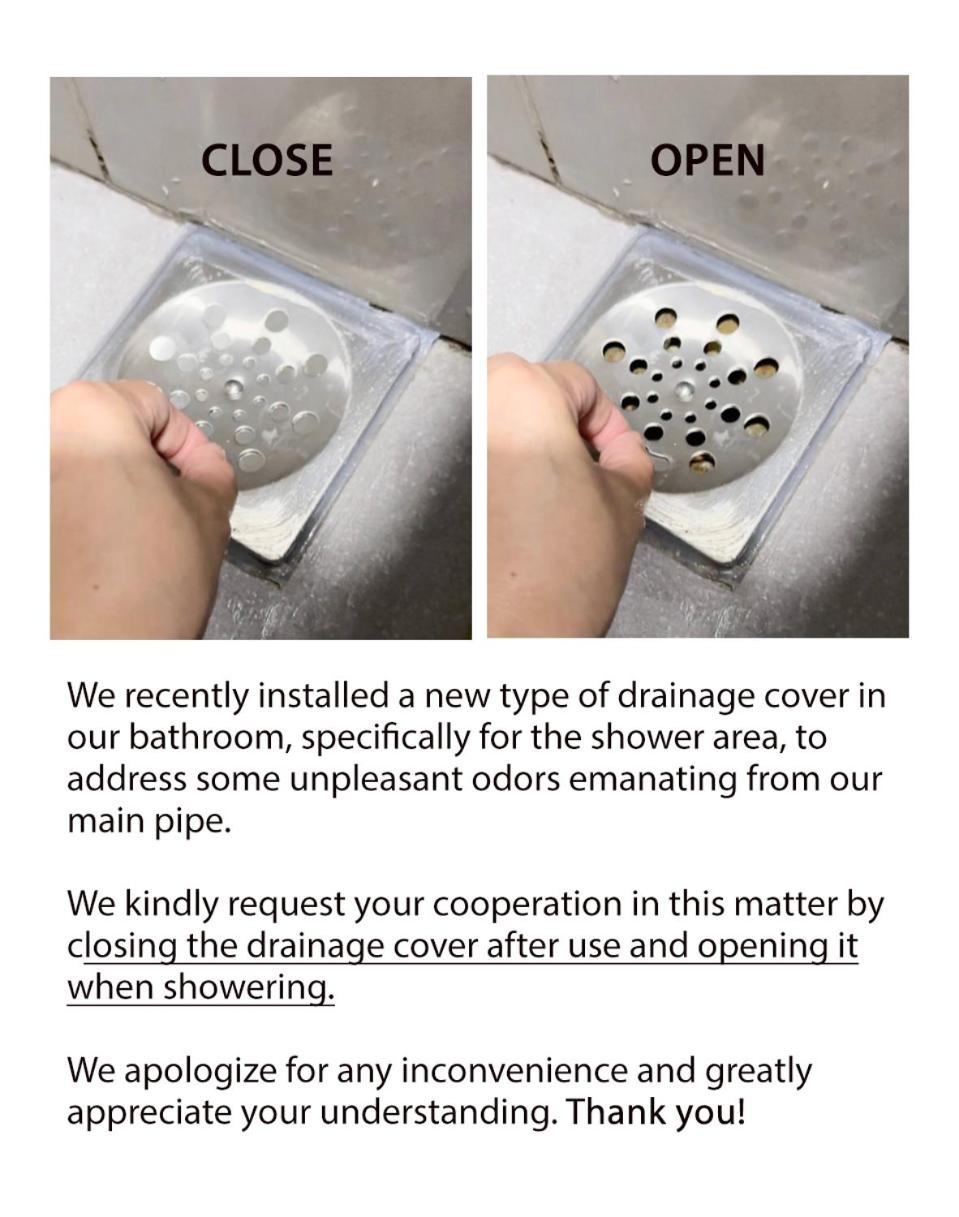 CLOSE

OPEN

We recently installed a new type of drainage cover in our bathroom, specifically for the shower area, to address some unpleasant odors emanating from our main pipe.

We kindly request your cooperation in this matter by closing the drainage cover after use and opening it when showering.

We apologize for any inconvenience and greatly appreciate your understanding. Thank you!